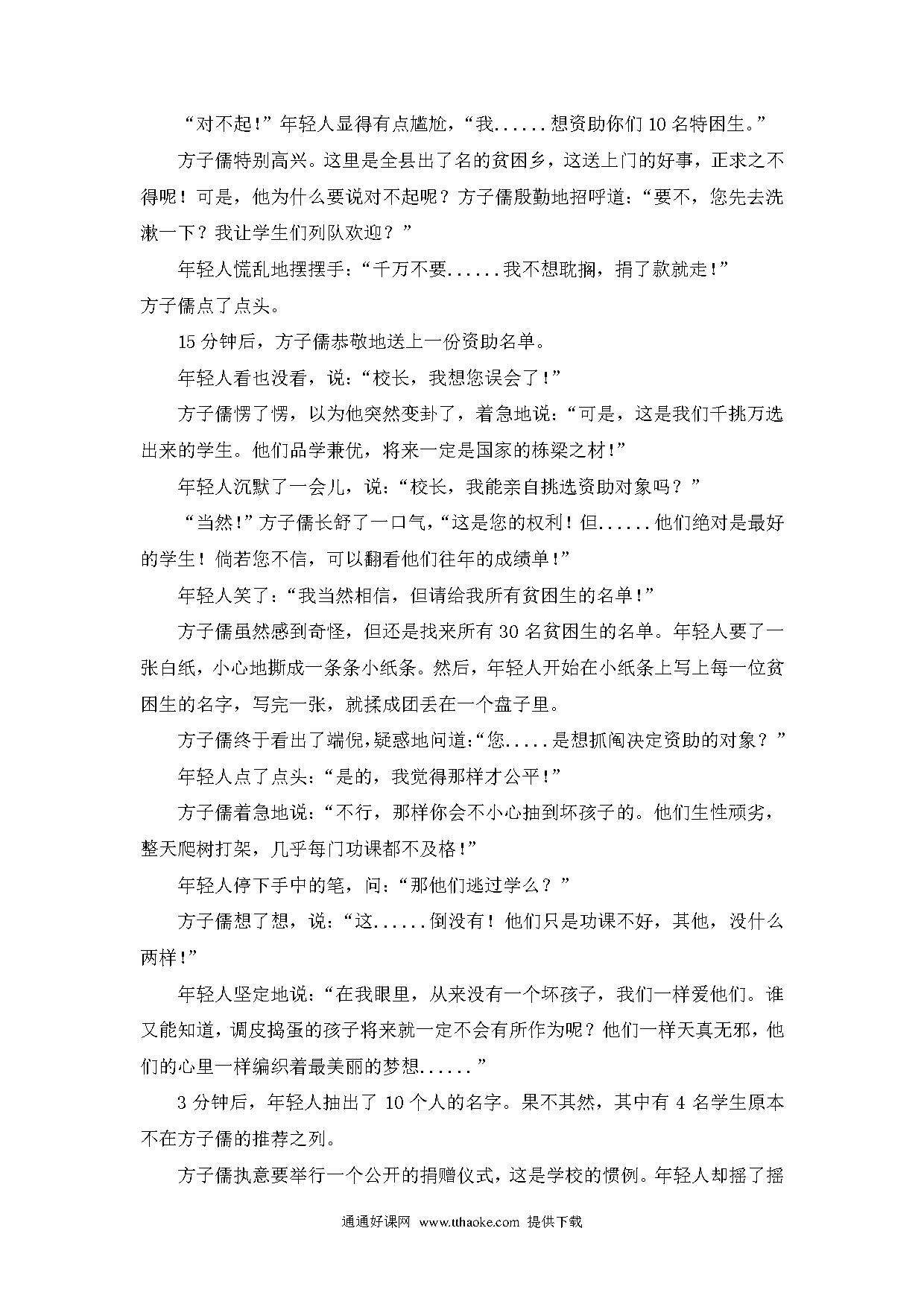 “对不起!”年轻人显得有点尴尬，“我......想资助你们10名特困生。”

方子儒特别高兴。这里是全县出了名的贫困乡，这送上门的好事，正求之不得呢！可是，他为什么要说对不起呢？方子儒殷勤地招呼道：“要不，您先去洗漱一下？我让学生们列队欢迎？”

年轻人慌乱地摆摆手：“千万不要......我不想耽搁，捐了款就走!”

方子儒点了点头。

15分钟后，方子儒恭敬地送上一份资助名单。

年轻人看也没看，说：“校长，我想您误会了!”

方子儒愣了愣，以为他突然变卦了，着急地说：“可是，这是我们千挑万选出来的学生。他们品学兼优，将来一定是国家的栋梁之材!”

年轻人沉默了一会儿，说：“校长，我能亲自挑选资助对象吗？”

“当然!”方子儒长舒了一口气，“这是您的权利！但......他们绝对是最好的学生！倘若您不信，可以翻看他们往年的成绩单!”

年轻人笑了：“我当然相信，但请给我所有贫困生的名单!”

方子儒虽然感到奇怪，但还是找来所有30名贫困生的名单。年轻人要了一张白纸，小心地撕成一条条小纸条。然后，年轻人开始在小纸条上写上每一位贫困生的名字，写完一张，就揉成团丢在一个盘子里。

方子儒终于看出了端倪，疑惑地问道：“您.....是想抓阄决定资助的对象？”

年轻人点了点头：“是的，我觉得那样才公平!”

方子儒着急地说：“不行，那样你会不小心抽到坏孩子的。他们生性顽劣，整天爬树打架，几乎每门功课都不及格!”

年轻人停下手中的笔，问：“那他们逃过学么？”

方子儒想了想，说：“这......倒没有！他们只是功课不好，其他，没什么两样!”

年轻人坚定地说：“在我眼里，从来没有一个坏孩子，我们一样爱他们。谁又能知道，调皮捣蛋的孩子将来就一定不会有所作为呢？他们一样天真无邪，他们的心里一样编织着最美丽的梦想......”

3分钟后，年轻人抽出了10个人的名字。果不其然，其中有4名学生原本不在方子儒的推荐之列。

方子儒执意要举行一个公开的捐赠仪式，这是学校的惯例。年轻人却摇了摇

通通好课网 www.tthaoke.com 提供下载